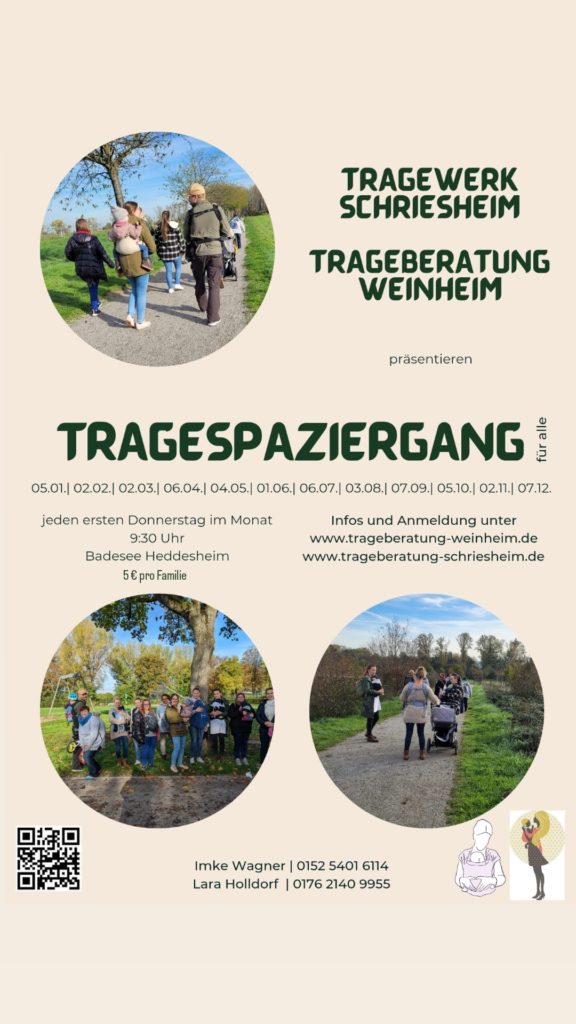 TRAGEWERK SCHRIESHEIM

TRAGEBERATUNG WEINHEIM

präsentieren

TRAGESPAZIERGANG für alle

05.01.| 02.02.| 02.03.| 06.04.| 04.05.| 01.06.| 06.07.| 03.08.| 07.09.| 05.10.| 02.11.| 07.12.

jeden ersten Donnerstag im Monat
9:30 Uhr
Badesee Heddesheim
5 € pro Familie

Infos und Anmeldung unter
www.trageberatung-weinheim.de
www.trageberatung-schriesheim.de

Imke Wagner | 0152 5401 6114
Lara Holldorf | 0176 2140 9955